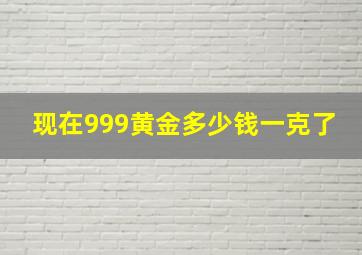 现在999黄金多少钱一克了